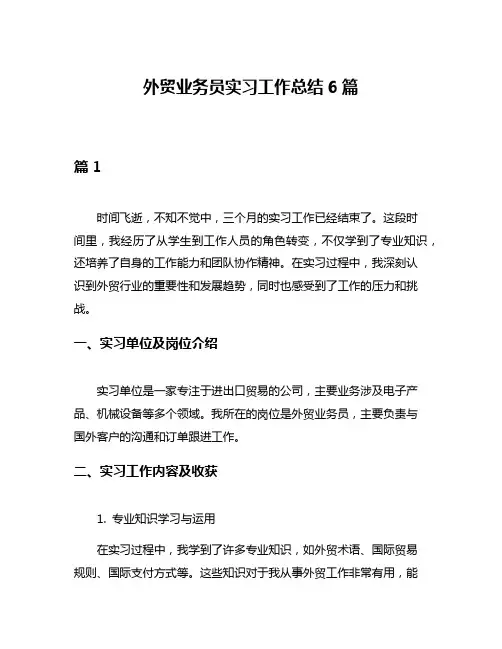 外贸业务员实习工作总结 6 篇

篇 1

时间飞逝，不知不觉中，三个月的实习工作已经结束了。这段时间里，我经历了从学生到工作人员的角色转变，不仅学到了专业知识，还培养了自身的工作能力和团队协作精神。在实习过程中，我深刻认识到外贸行业的重要性和发展趋势，同时也感受到了工作的压力和挑战。

一、实习单位及岗位介绍

实习单位是一家专注于进出口贸易的公司，主要业务涉及电子产品、机械设备等多个领域。我所在的岗位是外贸业务员，主要负责与国外客户的沟通和订单跟进工作。

二、实习工作内容及收获

1. 专业知识学习与运用

在实习过程中，我学到了许多专业知识，如外贸术语、国际贸易规则、国际支付方式等。这些知识对于我从事外贸工作非常有用，能